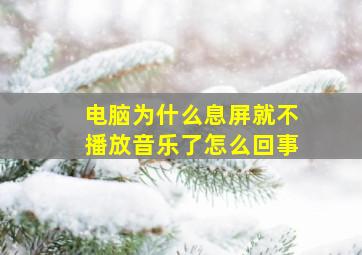 电脑为什么息屏就不播放音乐了怎么回事